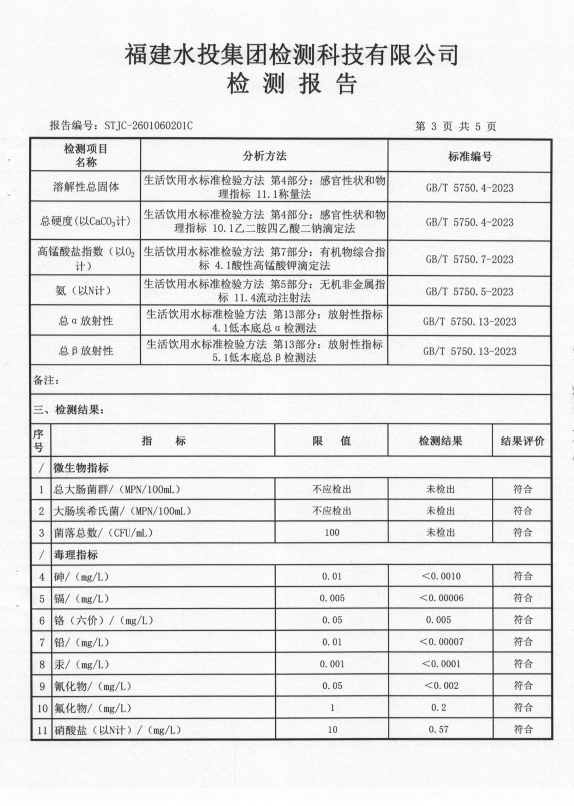 福建水投集团检测科技有限公司
检 测 报 告

报告编号：STJC-2601060201C

第 3 页 共 5 页

| 检测项目名称 | 分析方法 | 标准编号 |
|---|---|---|
| 溶解性总固体 | 生活饮用水标准检验方法 第4部分：感官性状和物理指标 11.1称量法 | GB/T 5750.4-2023 |
| 总硬度(以$CaCO_3$计) | 生活饮用水标准检验方法 第4部分：感官性状和物理指标 10.1乙二胺四乙酸二钠滴定法 | GB/T 5750.4-2023 |
| 高锰酸盐指数（以$O_2$计） | 生活饮用水标准检验方法 第7部分：有机物综合指标 4.1酸性高锰酸钾滴定法 | GB/T 5750.7-2023 |
| 氨（以N计） | 生活饮用水标准检验方法 第5部分：无机非金属指标 11.4流动注射法 | GB/T 5750.5-2023 |
| 总α放射性 | 生活饮用水标准检验方法 第13部分：放射性指标 4.1低本底总α检测法 | GB/T 5750.13-2023 |
| 总β放射性 | 生活饮用水标准检验方法 第13部分：放射性指标 5.1低本底总β检测法 | GB/T 5750.13-2023 |

备注：

三、检测结果：

| 序号 | 指 标 | 限 值 | 检测结果 | 结果评价 |
|---|---|---|---|---|
| / | 微生物指标 | | | |
| 1 | 总大肠菌群/（MPN/100mL） | 不应检出 | 未检出 | 符合 |
| 2 | 大肠埃希氏菌/（MPN/100mL） | 不应检出 | 未检出 | 符合 |
| 3 | 菌落总数/（CFU/mL） | 100 | 未检出 | 符合 |
| / | 毒理指标 | | | |
| 4 | 砷/（mg/L） | 0.01 | <0.0010 | 符合 |
| 5 | 镉/（mg/L） | 0.005 | <0.00006 | 符合 |
| 6 | 铬（六价）/（mg/L） | 0.05 | 0.005 | 符合 |
| 7 | 铅/（mg/L） | 0.01 | <0.00007 | 符合 |
| 8 | 汞/（mg/L） | 0.001 | <0.0001 | 符合 |
| 9 | 氰化物/（mg/L） | 0.05 | <0.002 | 符合 |
| 10 | 氟化物/（mg/L） | 1 | 0.2 | 符合 |
| 11 | 硝酸盐（以N计）/（mg/L） | 10 | 0.57 | 符合 |